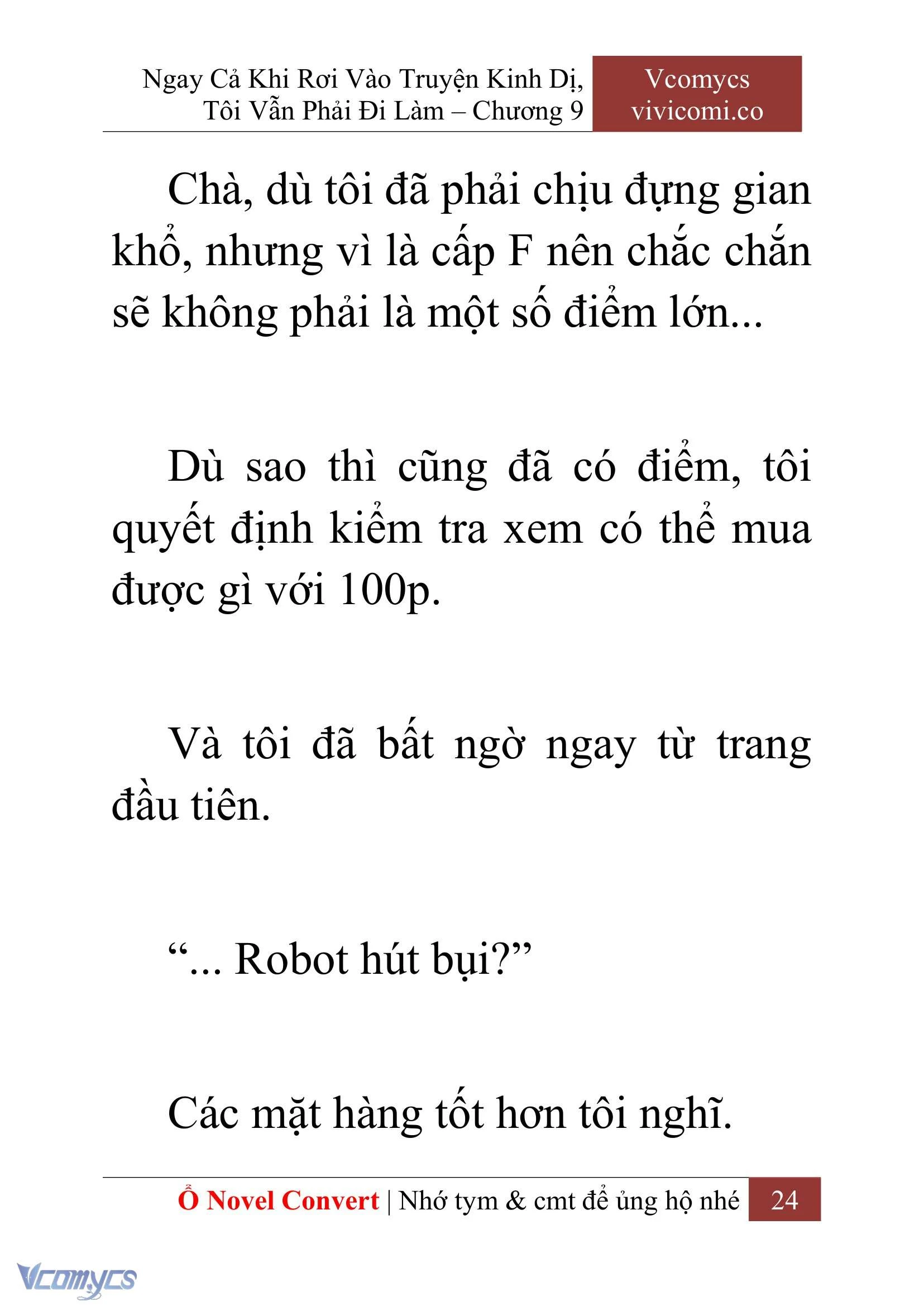 Ngay Cả Khi Rơi Vào Truyện Kinh Dị, Tôi Vẫn Phải Đi Làm – Chương 9

Vcomycs
vivicomi.co

Chà, dù tôi đã phải chịu đựng gian khổ, nhưng vì là cấp F nên chắc chắn sẽ không phải là một số điểm lớn...

Dù sao thì cũng đã có điểm, tôi quyết định kiểm tra xem có thể mua được gì với 100p.

Và tôi đã bất ngờ ngay từ trang đầu tiên.

“... Robot hút bụi?”

Các mặt hàng tốt hơn tôi nghĩ.

Ổ Novel Convert | Nhớ tym & cmt để ủng hộ nhé 24

Vcomycs